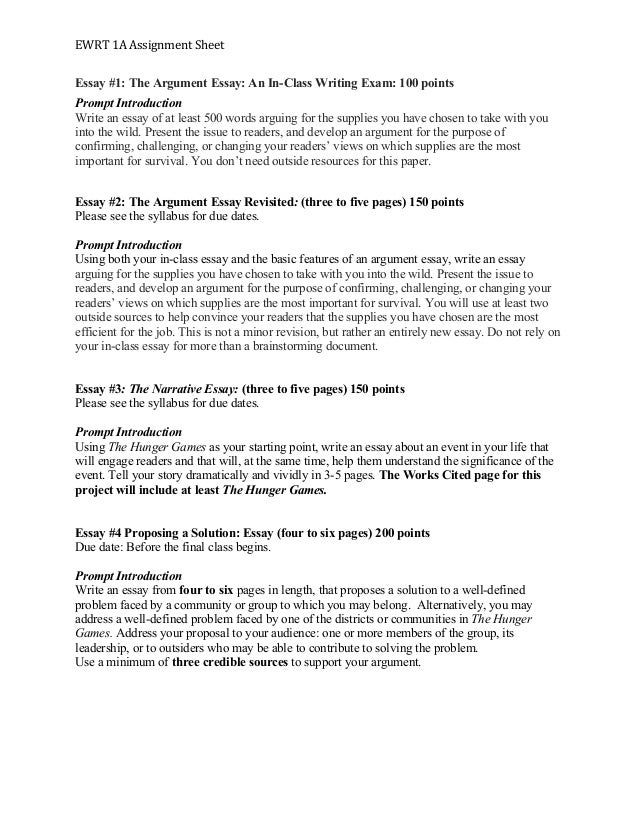 EWRT 1A Assignment Sheet

Essay #1: The Argument Essay: An In-Class Writing Exam: 100 points

Prompt Introduction
Write an essay of at least 500 words arguing for the supplies you have chosen to take with you into the wild. Present the issue to readers, and develop an argument for the purpose of confirming, challenging, or changing your readers' views on which supplies are the most important for survival. You don't need outside resources for this paper.

Essay #2: The Argument Essay Revisited: (three to five pages) 150 points
Please see the syllabus for due dates.

Prompt Introduction
Using both your in-class essay and the basic features of an argument essay, write an essay arguing for the supplies you have chosen to take with you into the wild. Present the issue to readers, and develop an argument for the purpose of confirming, challenging, or changing your readers' views on which supplies are the most important for survival. You will use at least two outside sources to help convince your readers that the supplies you have chosen are the most efficient for the job. This is not a minor revision, but rather an entirely new essay. Do not rely on your in-class essay for more than a brainstorming document.

Essay #3: The Narrative Essay: (three to five pages) 150 points
Please see the syllabus for due dates.

Prompt Introduction
Using The Hunger Games as your starting point, write an essay about an event in your life that will engage readers and that will, at the same time, help them understand the significance of the event. Tell your story dramatically and vividly in 3-5 pages. The Works Cited page for this project will include at least The Hunger Games.

Essay #4 Proposing a Solution: Essay (four to six pages) 200 points
Due date: Before the final class begins.

Prompt Introduction
Write an essay from four to six pages in length, that proposes a solution to a well-defined problem faced by a community or group to which you may belong. Alternatively, you may address a well-defined problem faced by one of the districts or communities in The Hunger Games. Address your proposal to your audience: one or more members of the group, its leadership, or to outsiders who may be able to contribute to solving the problem.
Use a minimum of three credible sources to support your argument.